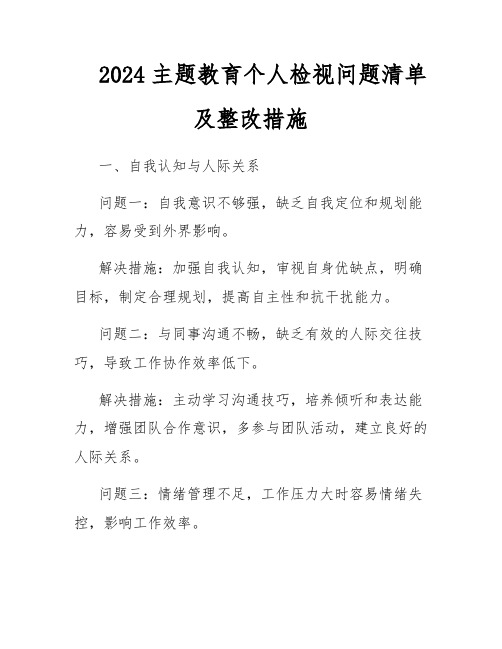 2024主题教育个人检视问题清单及整改措施

一、自我认知与人际关系

问题一：自我意识不够强，缺乏自我定位和规划能力，容易受到外界影响。

解决措施：加强自我认知，审视自身优缺点，明确目标，制定合理规划，提高自主性和抗干扰能力。

问题二：与同事沟通不畅，缺乏有效的人际交往技巧，导致工作协作效率低下。

解决措施：主动学习沟通技巧，培养倾听和表达能力，增强团队合作意识，多参与团队活动，建立良好的人际关系。

问题三：情绪管理不足，工作压力大时容易情绪失控，影响工作效率。